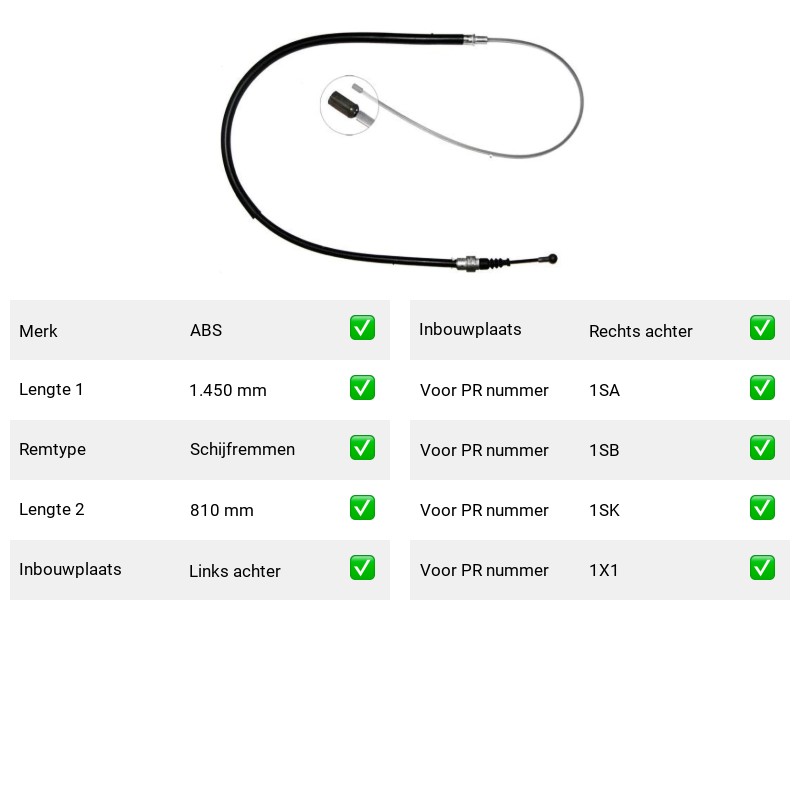 Merk ABS ☑

Lengte 1 1.450 mm ☑

Remtype Schijfremmen ☑

Lengte 2 810 mm ☑

Inbouwplaats Links achter ☑

Inbouwplaats Rechts achter ☑

Voor PR nummer 1SA ☑

Voor PR nummer 1SB ☑

Voor PR nummer 1SK ☑

Voor PR nummer 1X1 ☑